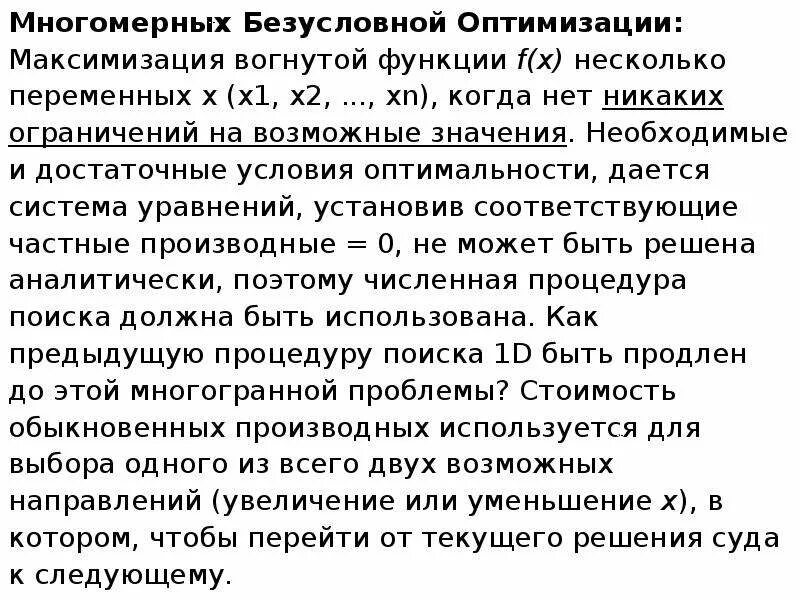 Многомерных Безусловной Оптимизации: Максимизация вогнутой функции f(x) несколько переменных x (x1, x2, ..., xn), когда нет никаких ограничений на возможные значения. Необходимые и достаточные условия оптимальности, дается система уравнений, установив соответствующие частные производные = 0, не может быть решена аналитически, поэтому численная процедура поиска должна быть использована. Как предыдущую процедуру поиска 1D быть продлен до этой многогранной проблемы? Стоимость обыкновенных производных используется для выбора одного из всего двух возможных направлений (увеличение или уменьшение x), в котором, чтобы перейти от текущего решения суда к следующему.